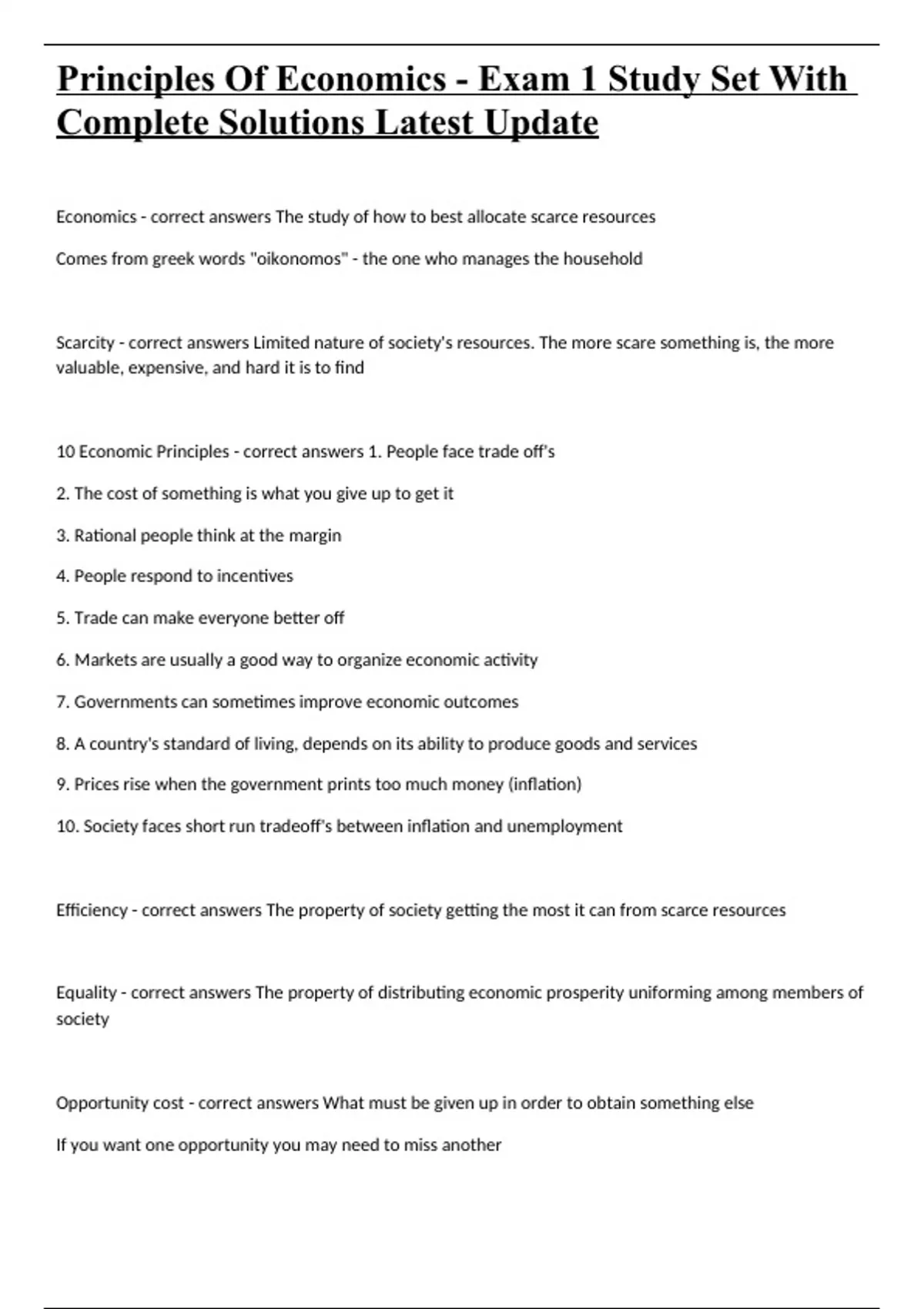 Principles Of Economics - Exam 1 Study Set With Complete Solutions Latest Update

Economics - correct answers The study of how to best allocate scarce resources

Comes from greek words "oikonomos" - the one who manages the household

Scarcity - correct answers Limited nature of society's resources. The more scare something is, the more valuable, expensive, and hard it is to find

10 Economic Principles - correct answers 1. People face trade off's

2. The cost of something is what you give up to get it

3. Rational people think at the margin

4. People respond to incentives

5. Trade can make everyone better off

6. Markets are usually a good way to organize economic activity

7. Governments can sometimes improve economic outcomes

8. A country's standard of living, depends on its ability to produce goods and services

9. Prices rise when the government prints too much money (inflation)

10. Society faces short run tradeoff's between inflation and unemployment

Efficiency - correct answers The property of society getting the most it can from scarce resources

Equality - correct answers The property of distributing economic prosperity uniforming among members of society

Opportunity cost - correct answers What must be given up in order to obtain something else

If you want one opportunity you may need to miss another